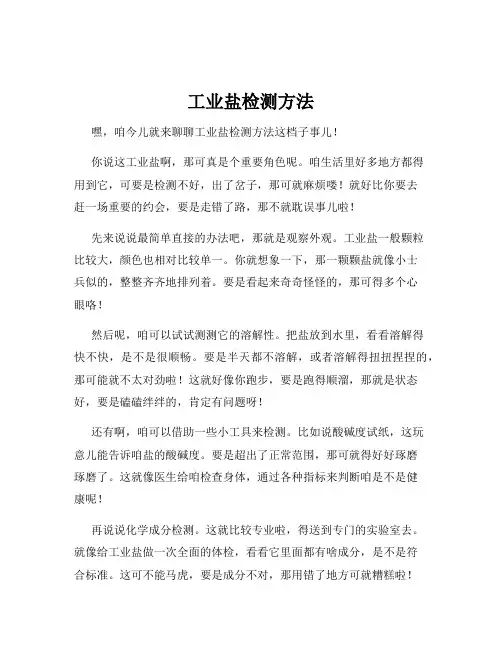 工业盐检测方法

嘿，咱今儿就来聊聊工业盐检测方法这档子事儿！

你说这工业盐啊，那可真是个重要角色呢。咱生活里好多地方都得用到它，可要是检测不好，出了岔子，那可就麻烦喽！就好比你要去赶一场重要的约会，要是走错了路，那不就耽误事儿啦！

先来说说最简单直接的办法吧，那就是观察外观。工业盐一般颗粒比较大，颜色也相对比较单一。你就想象一下，那一颗颗盐就像小士兵似的，整整齐齐地排列着。要是看起来奇奇怪怪的，那可得多个心眼咯！

然后呢，咱可以试试测测它的溶解性。把盐放到水里，看看溶解得快不快，是不是很顺畅。要是半天都不溶解，或者溶解得扭扭捏捏的，那可能就不太对劲啦！这就好像你跑步，要是跑得顺溜，那就是状态好，要是磕磕绊绊的，肯定有问题呀！

还有啊，咱可以借助一些小工具来检测。比如说酸碱度试纸，这玩意儿能告诉咱盐的酸碱度。要是超出了正常范围，那可就得好好琢磨琢磨了。这就像医生给咱检查身体，通过各种指标来判断咱是不是健康呢！

再说说化学成分检测。这就比较专业啦，得送到专门的实验室去。就像给工业盐做一次全面的体检，看看它里面都有啥成分，是不是符合标准。这可不能马虎，要是成分不对，那用错了地方可就糟糕啦！